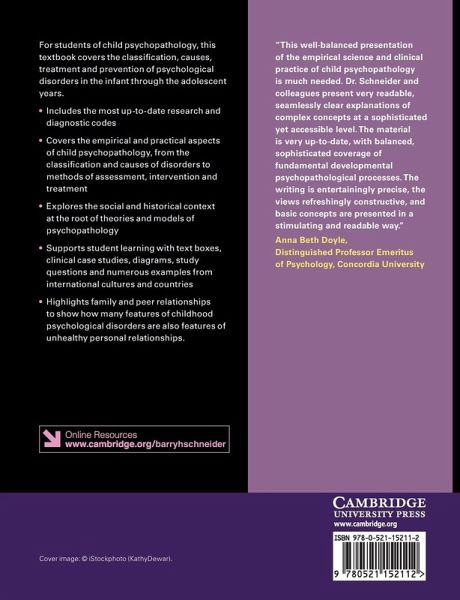 For students of child psychopathology, this textbook covers the classification, causes, treatment and prevention of psychological disorders in the infant through the adolescent years.

• Includes the most up-to-date research and diagnostic codes

• Covers the empirical and practical aspects of child psychopathology, from the classification and causes of disorders to methods of assessment, intervention and treatment

• Explores the social and historical context at the root of theories and models of psychopathology

• Supports student learning with text boxes, clinical case studies, diagrams, study questions and numerous examples from international cultures and countries

• Highlights family and peer relationships to show how many features of childhood psychological disorders are also features of unhealthy personal relationships.

Online Resources
www.cambridge.org/barryhschneider

"This well-balanced presentation of the empirical science and clinical practice of child psychopathology is much needed. Dr. Schneider and colleagues present very readable, seamlessly clear explanations of complex concepts at a sophisticated yet accessible level. The material is very up-to-date, with balanced, sophisticated coverage of fundamental developmental psychopathological processes. The writing is entertainingly precise, the views refreshingly constructive, and basic concepts are presented in a stimulating and readable way."
Anna Beth Doyle,
Distinguished Professor Emeritus of Psychology, Concordia University

CAMBRIDGE
UNIVERSITY PRESS
www.cambridge.org

ISBN 978-0-521-15211-2

9 780521 152112 >

Cover image: © iStockphoto (KathyDewar).